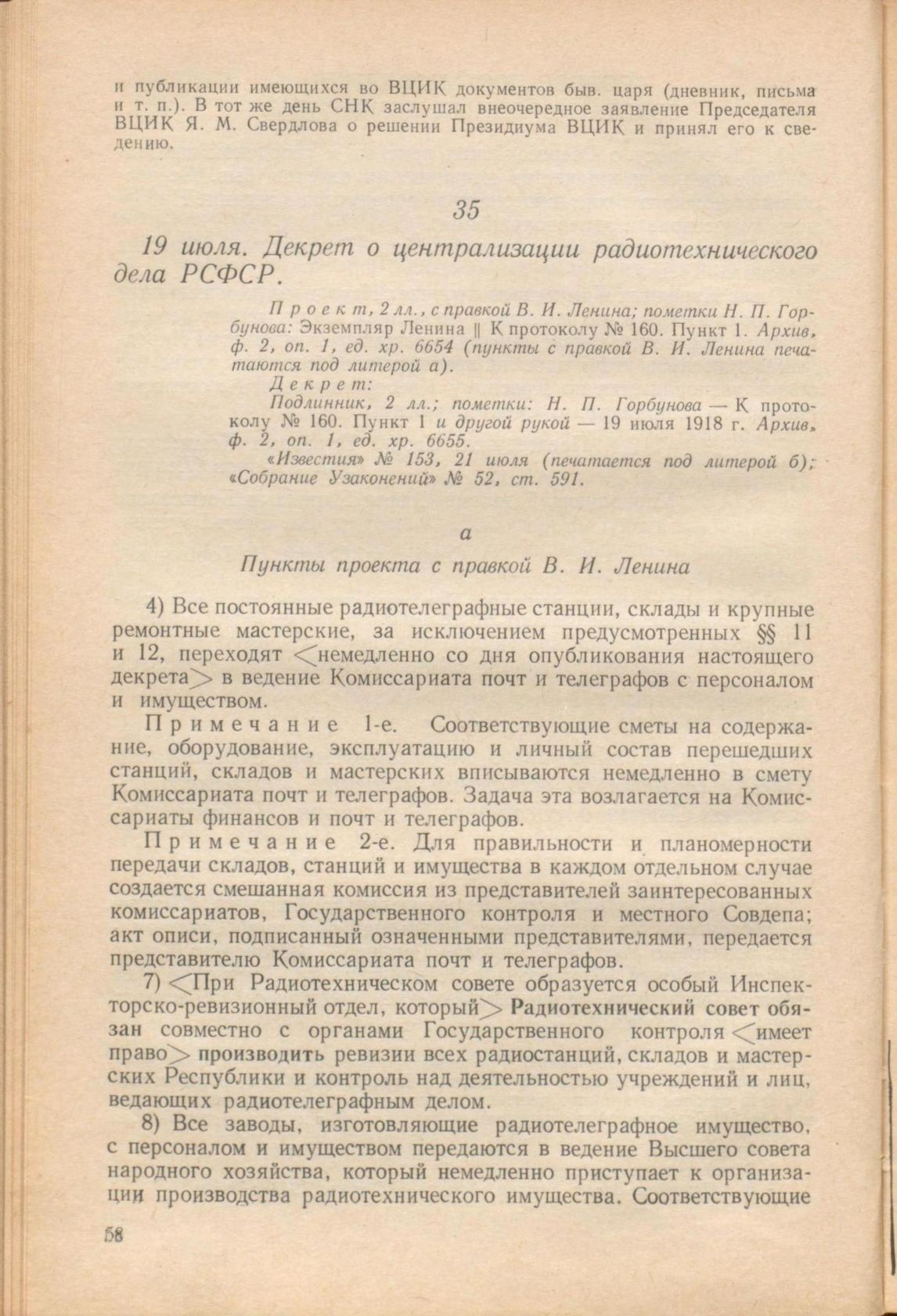 и публикации имеющихся во ВЦИК документов быв. царя (дневник, письма и т. п.). В тот же день СНК заслушал внеочередное заявление Председателя ВЦИК Я. М. Свердлова о решении Президиума ВЦИК и принял его к сведению.

35

19 июля. Декрет о централизации радиотехнического дела РСФСР.

Проект, 2 лл., с правкой В. И. Ленина; пометки Н. П. Горбунова: Экземпляр Ленина || К протоколу № 160. Пункт 1. Архив, ф. 2, оп. 1, ед. хр. 6654 (пункты с правкой В. И. Ленина печатаются под литерой а).

Декрет:

Подлинник, 2 лл.; пометки: Н. П. Горбунова — К протоколу № 160. Пункт 1 и другой рукой — 19 июля 1918 г. Архив, ф. 2, оп. 1, ед. хр. 6655.

«Известия» № 153, 21 июля (печатается под литерой б); «Собрание Узаконений» № 52, ст. 591.

а

Пункты проекта с правкой В. И. Ленина

4) Все постоянные радиотелеграфные станции, склады и крупные ремонтные мастерские, за исключением предусмотренных §§ 11 и 12, переходят <немедленно со дня опубликования настоящего декрета> в ведение Комиссариата почт и телеграфов с персоналом и имуществом.

Примечание 1-е. Соответствующие сметы на содержание, оборудование, эксплуатацию и личный состав перешедших станций, складов и мастерских вписываются немедленно в смету Комиссариата почт и телеграфов. Задача эта возлагается на Комиссариаты финансов и почт и телеграфов.

Примечание 2-е. Для правильности и планомерности передачи складов, станций и имущества в каждом отдельном случае создается смешанная комиссия из представителей заинтересованных комиссариатов, Государственного контроля и местного Совдепа; акт описи, подписанный означенными представителями, передается представителю Комиссариата почт и телеграфов.

7) <При Радиотехническом совете образуется особый Инспекторско-ревизионный отдел, который> Радиотехнический совет обязан совместно с органами Государственного контроля <имеет право> производить ревизии всех радиостанций, складов и мастерских Республики и контроль над деятельностью учреждений и лиц, ведающих радиотелеграфным делом.

8) Все заводы, изготовляющие радиотелеграфное имущество, с персоналом и имуществом передаются в ведение Высшего совета народного хозяйства, который немедленно приступает к организации производства радиотехнического имущества. Соответствующие

58